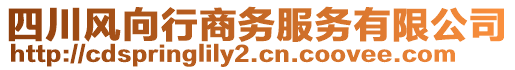 四川风向行商务服务有限公司
http://cdspringlily2.cn.coovee.com